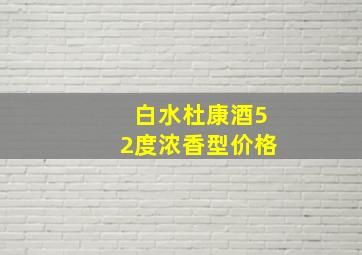 白水杜康酒52度浓香型价格